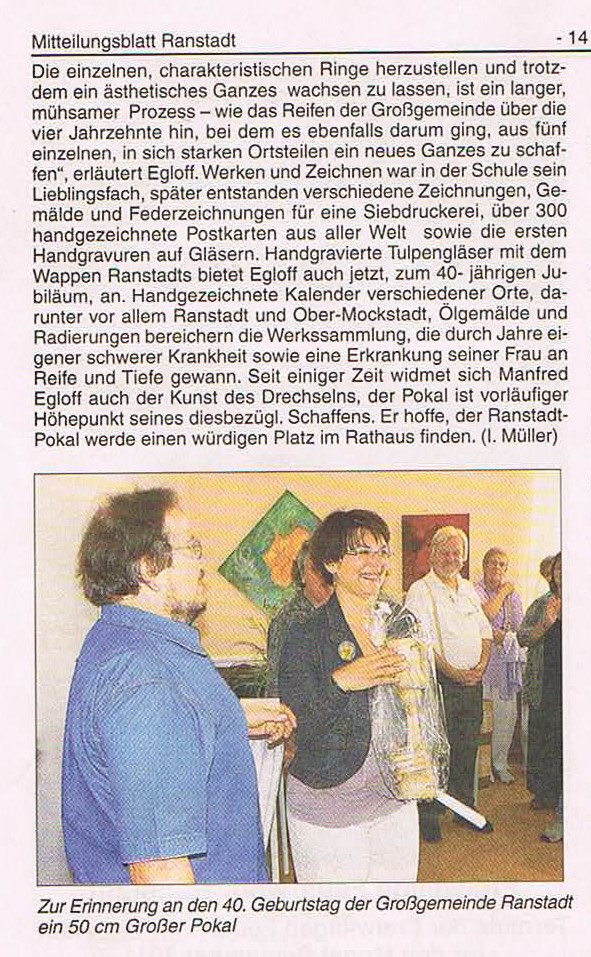 Mitteilungsblatt Ranstadt - 14

Die einzelnen, charakteristischen Ringe herzustellen und trotzdem ein ästhetisches Ganzes wachsen zu lassen, ist ein langer, mühsamer Prozess – wie das Reifen der Großgemeinde über die vier Jahrzehnte hin, bei dem es ebenfalls darum ging, aus fünf einzelnen, in sich starken Ortsteilen ein neues Ganzes zu schaffen", erläutert Egloff. Werken und Zeichnen war in der Schule sein Lieblingsfach, später entstanden verschiedene Zeichnungen, Gemälde und Federzeichnungen für eine Siebdruckerei, über 300 handgezeichnete Postkarten aus aller Welt sowie die ersten Handgravuren auf Gläsern. Handgravierte Tulpengläser mit dem Wappen Ranstadts bietet Egloff auch jetzt, zum 40- jährigen Jubiläum, an. Handgezeichnete Kalender verschiedener Orte, darunter vor allem Ranstadt und Ober-Mockstadt, Ölgemälde und Radierungen bereichern die Werkssammlung, die durch Jahre eigener schwerer Krankheit sowie eine Erkrankung seiner Frau an Reife und Tiefe gewann. Seit einiger Zeit widmet sich Manfred Egloff auch der Kunst des Drechselns, der Pokal ist vorläufiger Höhepunkt seines diesbezügl. Schaffens. Er hoffe, der Ranstadt-Pokal werde einen würdigen Platz im Rathaus finden. (I. Müller)

Zur Erinnerung an den 40. Geburtstag der Großgemeinde Ranstadt ein 50 cm Großer Pokal